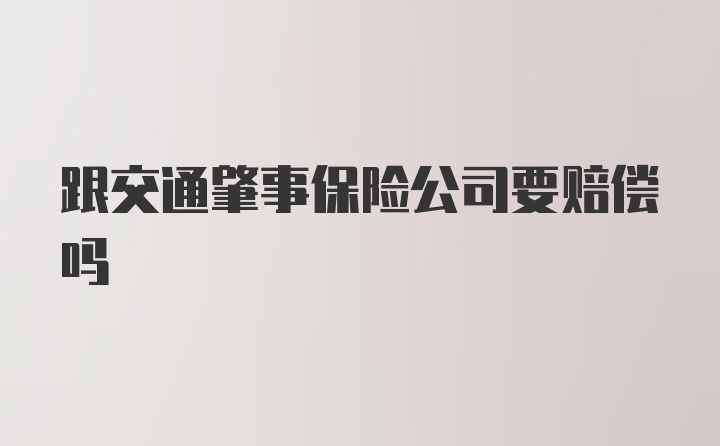 跟交通肇事保险公司要赔偿吗